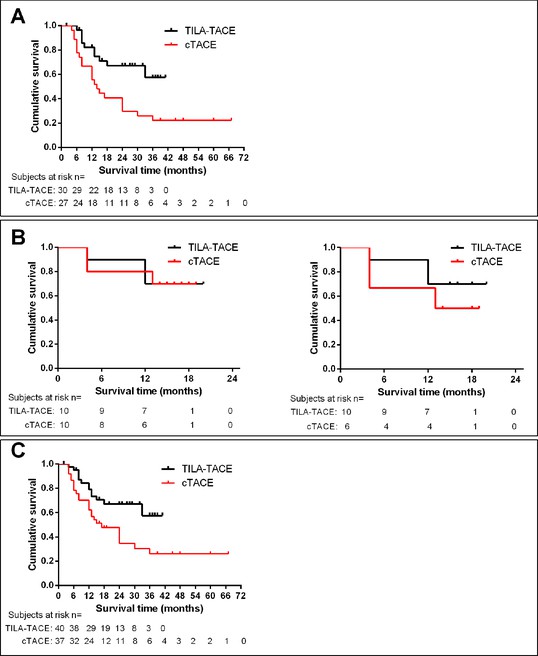 A

TILA-TACE
cTACE

Cumulative survival

1.0
0.8
0.6
0.4
0.2
0.0

0 6 12 18 24 30 36 42 48 54 60 66 72

Survival time (months)

Subjects at risk n=
TILA-TACE: 30 29 22 18 13 8 3 0
cTACE: 27 24 18 11 11 8 6 4 3 2 2 1 0

B

TILA-TACE
cTACE

Cumulative survival

1.0
0.8
0.6
0.4
0.2
0.0

0 6 12 18 24

Survival time (months)

Subjects at risk n=
TILA-TACE: 10 9 7 1 0
cTACE: 10 8 6 1 0

TILA-TACE
cTACE

Cumulative survival

1.0
0.8
0.6
0.4
0.2
0.0

0 6 12 18 24

Survival time (months)

Subjects at risk n=
TILA-TACE: 10 9 7 1 0
cTACE: 6 4 4 1 0

C

TILA-TACE
cTACE

Cumulative survival

1.0
0.8
0.6
0.4
0.2
0.0

0 6 12 18 24 30 36 42 48 54 60 66 72

Survival time (months)

Subjects at risk n=
TILA-TACE: 40 38 29 19 13 8 3 0
cTACE: 37 32 24 12 11 8 6 4 3 2 2 1 0